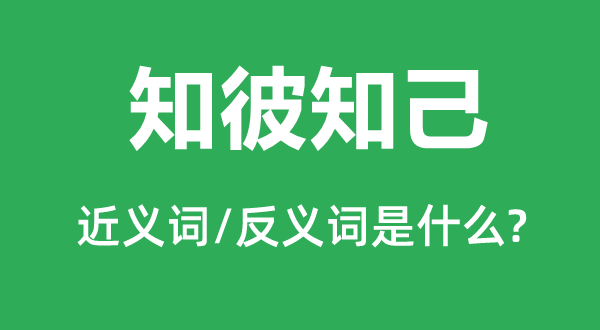 知彼知己

近义词/反义词是什么?